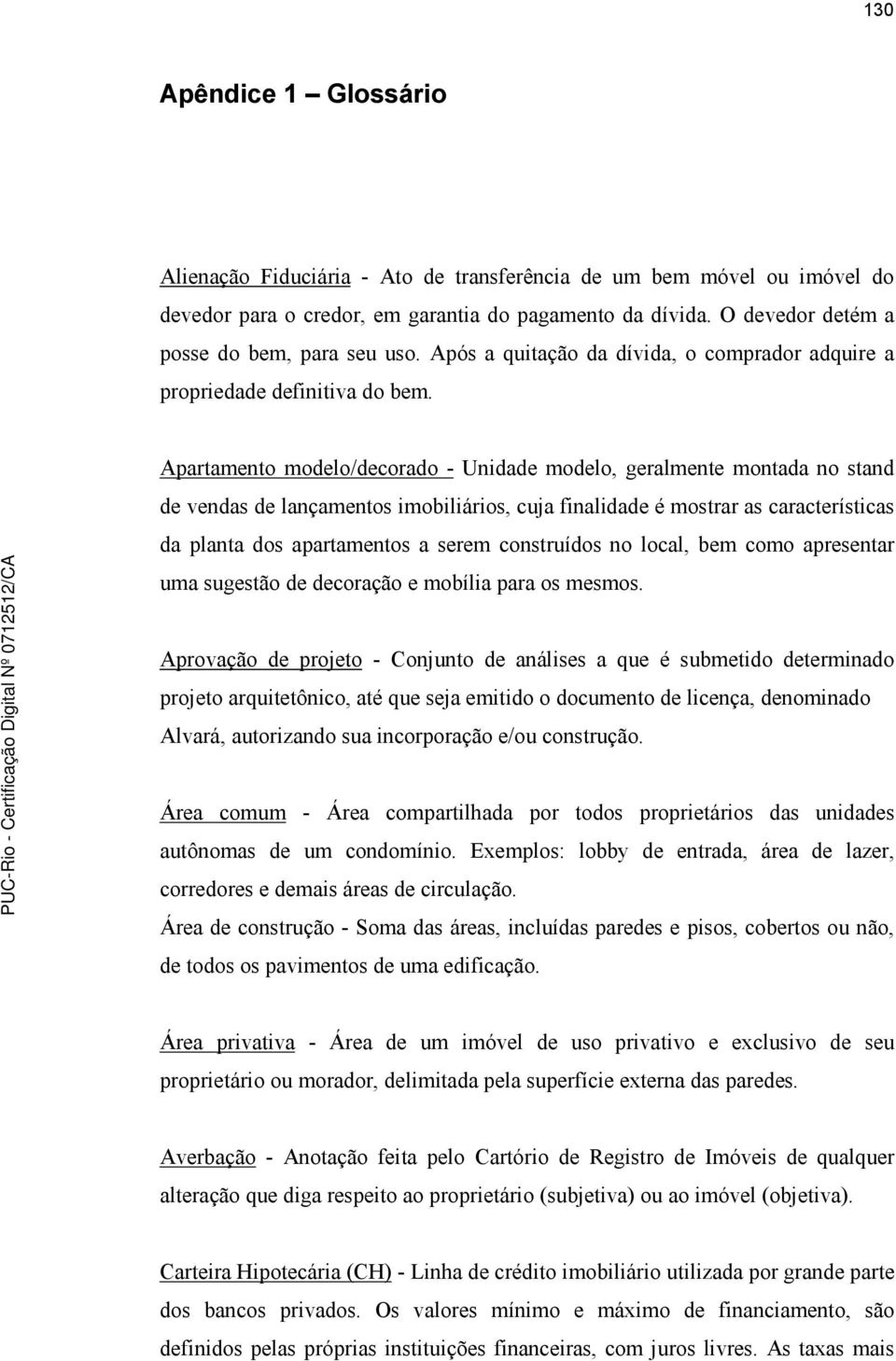 130

Apêndice 1 – Glossário

Alienação Fiduciária - Ato de transferência de um bem móvel ou imóvel do devedor para o credor, em garantia do pagamento da dívida. O devedor detém a posse do bem, para seu uso. Após a quitação da dívida, o comprador adquire a propriedade definitiva do bem.

Apartamento modelo/decorado - Unidade modelo, geralmente montada no stand de vendas de lançamentos imobiliários, cuja finalidade é mostrar as características da planta dos apartamentos a serem construídos no local, bem como apresentar uma sugestão de decoração e mobília para os mesmos.

Aprovação de projeto - Conjunto de análises a que é submetido determinado projeto arquitetônico, até que seja emitido o documento de licença, denominado Alvará, autorizando sua incorporação e/ou construção.

Área comum - Área compartilhada por todos proprietários das unidades autônomas de um condomínio. Exemplos: lobby de entrada, área de lazer, corredores e demais áreas de circulação.
Área de construção - Soma das áreas, incluídas paredes e pisos, cobertos ou não, de todos os pavimentos de uma edificação.

Área privativa - Área de um imóvel de uso privativo e exclusivo de seu proprietário ou morador, delimitada pela superfície externa das paredes.

Averbação - Anotação feita pelo Cartório de Registro de Imóveis de qualquer alteração que diga respeito ao proprietário (subjetiva) ou ao imóvel (objetiva).

Carteira Hipotecária (CH) - Linha de crédito imobiliário utilizada por grande parte dos bancos privados. Os valores mínimo e máximo de financiamento, são definidos pelas próprias instituições financeiras, com juros livres. As taxas mais

PUC-Rio - Certificação Digital Nº 0712512/CA